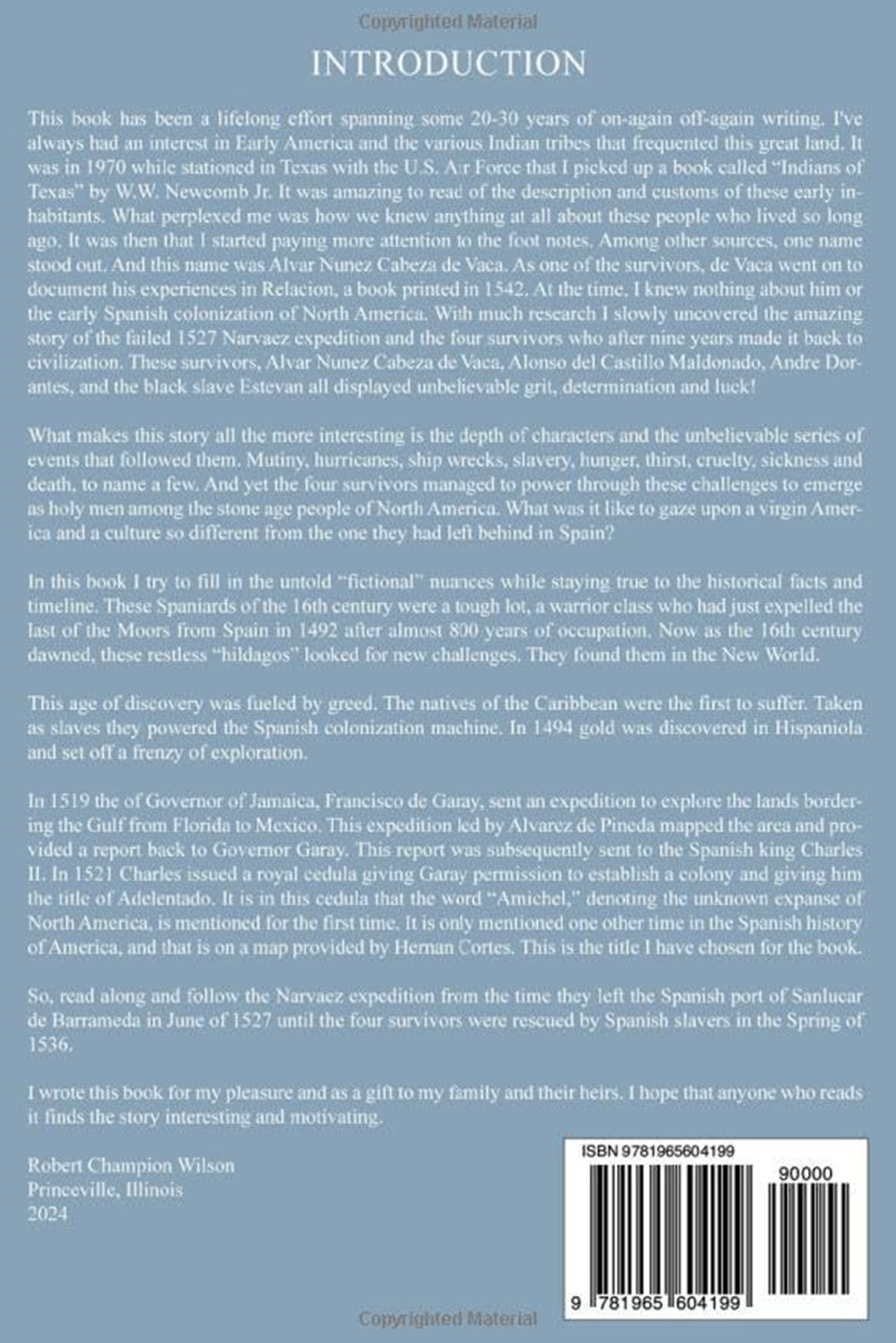 Copyrighted Material

INTRODUCTION

This book has been a lifelong effort spanning some 20-30 years of on-again off-again writing. I've always had an interest in Early America and the various Indian tribes that frequented this great land. It was in 1970 while stationed in Texas with the U.S. Air Force that I picked up a book called "Indians of Texas" by W.W. Newcomb Jr. It was amazing to read of the description and customs of these early inhabitants. What perplexed me was how we knew anything at all about these people who lived so long ago. It was then that I started paying more attention to the foot notes. Among other sources, one name stood out. And this name was Alvar Nunez Cabeza de Vaca. As one of the survivors, de Vaca went on to document his experiences in Relacion, a book printed in 1542. At the time, I knew nothing about him or the early Spanish colonization of North America. With much research I slowly uncovered the amazing story of the failed 1527 Narvaez expedition and the four survivors who after nine years made it back to civilization. These survivors, Alvar Nunez Cabeza de Vaca, Alonso del Castillo Maldonado, Andre Dorantes, and the black slave Estevan all displayed unbelievable grit, determination and luck!

What makes this story all the more interesting is the depth of characters and the unbelievable series of events that followed them. Mutiny, hurricanes, ship wrecks, slavery, hunger, thirst, cruelty, sickness and death, to name a few. And yet the four survivors managed to power through these challenges to emerge as holy men among the stone age people of North America. What was it like to gaze upon a virgin America and a culture so different from the one they had left behind in Spain?

In this book I try to fill in the untold "fictional" nuances while staying true to the historical facts and timeline. These Spaniards of the 16th century were a tough lot, a warrior class who had just expelled the last of the Moors from Spain in 1492 after almost 800 years of occupation. Now as the 16th century dawned, these restless "hildagos" looked for new challenges. They found them in the New World.

This age of discovery was fueled by greed. The natives of the Caribbean were the first to suffer. Taken as slaves they powered the Spanish colonization machine. In 1494 gold was discovered in Hispaniola and set off a frenzy of exploration.

In 1519 the of Governor of Jamaica, Francisco de Garay, sent an expedition to explore the lands bordering the Gulf from Florida to Mexico. This expedition led by Alvarez de Pineda mapped the area and provided a report back to Governor Garay. This report was subsequently sent to the Spanish king Charles II. In 1521 Charles issued a royal cedula giving Garay permission to establish a colony and giving him the title of Adelentado. It is in this cedula that the word "Amichel," denoting the unknown expanse of North America, is mentioned for the first time. It is only mentioned one other time in the Spanish history of America, and that is on a map provided by Hernan Cortes. This is the title I have chosen for the book.

So, read along and follow the Narvaez expedition from the time they left the Spanish port of Sanlucar de Barrameda in June of 1527 until the four survivors were rescued by Spanish slavers in the Spring of 1536.

I wrote this book for my pleasure and as a gift to my family and their heirs. I hope that anyone who reads it finds the story interesting and motivating.

Robert Champion Wilson
Princeville, Illinois
2024

ISBN 9781965604199
90000
9 781965 604199

Copyrighted Material